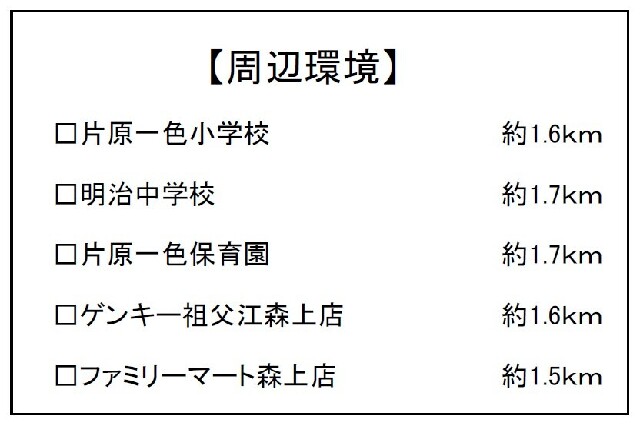 【周辺環境】

☐片原一色小学校 約1.6km

☐明治中学校 約1.7km

☐片原一色保育園 約1.7km

☐ゲンキー祖父江森上店 約1.6km

☐ファミリーマート森上店 約1.5km